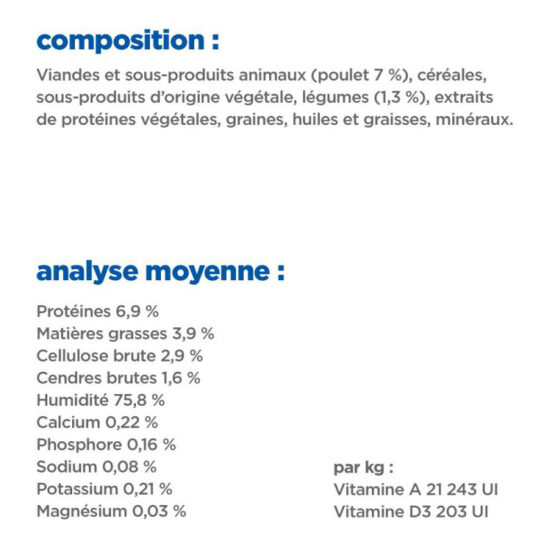 composition :
Viandes et sous-produits animaux (poulet 7 %), céréales, sous-produits d'origine végétale, légumes (1,3 %), extraits de protéines végétales, graines, huiles et graisses, minéraux.

analyse moyenne :
Protéines 6,9 %
Matières grasses 3,9 %
Cellulose brute 2,9 %
Cendres brutes 1,6 %
Humidité 75,8 %
Calcium 0,22 %
Phosphore 0,16 %
Sodium 0,08 %
Potassium 0,21 %
Magnésium 0,03 %

par kg :
Vitamine A 21 243 UI
Vitamine D3 203 UI